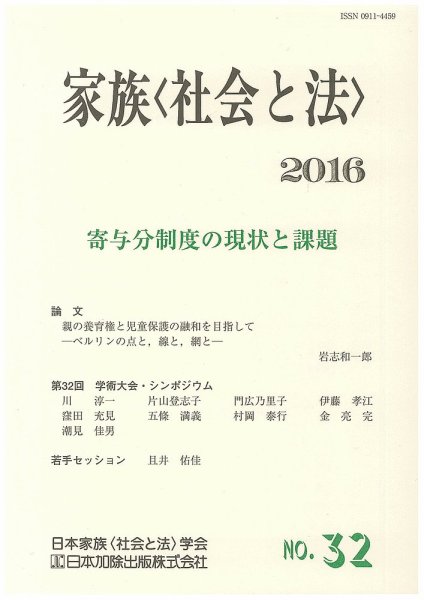 ISSN 0911-4459

家族〈社会と法〉

2016

寄与分制度の現状と課題

論　文
親の養育権と児童保護の融和を目指して
—ベルリンの点と，線と，網と—
岩志和一郎

第32回　学術大会・シンポジウム
川　淳一　片山登志子　門広乃里子　伊藤　孝江
窪田　充見　五條　満義　村岡　泰行　金　亮完
潮見　佳男

若手セッション　且井　佑佳

日本家族〈社会と法〉学会
日本加除出版株式会社

NO. 32